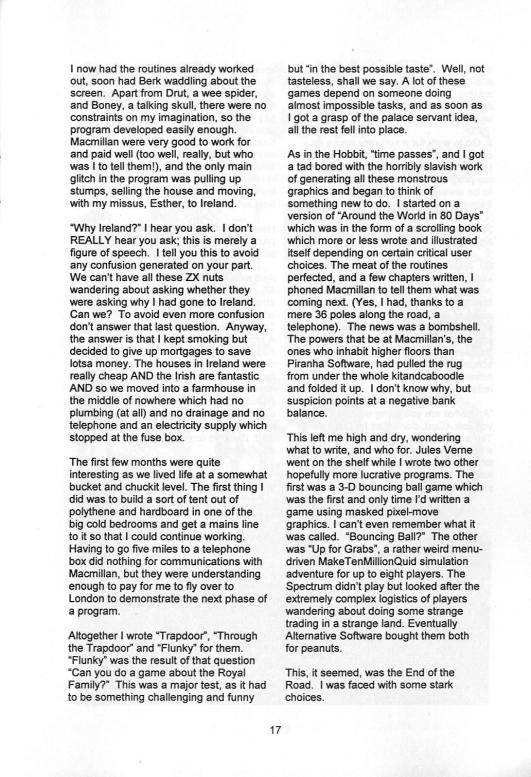 I now had the routines already worked out, soon had Berk waddling about the screen. Apart from Drut, a wee spider, and Boney, a talking skull, there were no constraints on my imagination, so the program developed easily enough. Macmillan were very good to work for and paid well (too well, really, but who was I to tell them!), and the only main glitch in the program was pulling up stumps, selling the house and moving, with my missus, Esther, to Ireland.

"Why Ireland?" I hear you ask. I don't REALLY hear you ask; this is merely a figure of speech. I tell you this to avoid any confusion generated on your part. We can't have all these ZX nuts wandering about asking whether they were asking why I had gone to Ireland. Can we? To avoid even more confusion don't answer that last question. Anyway, the answer is that I kept smoking but decided to give up mortgages to save lotsa money. The houses in Ireland were really cheap AND the Irish are fantastic AND so we moved into a farmhouse in the middle of nowhere which had no plumbing (at all) and no drainage and no telephone and an electricity supply which stopped at the fuse box.

The first few months were quite interesting as we lived life at a somewhat bucket and chuckit level. The first thing I did was to build a sort of tent out of polythene and hardboard in one of the big cold bedrooms and get a mains line to it so that I could continue working. Having to go five miles to a telephone box did nothing for communications with Macmillan, but they were understanding enough to pay for me to fly over to London to demonstrate the next phase of a program.

Altogether I wrote "Trapdoor", "Through the Trapdoor" and "Flunky" for them. "Flunky" was the result of that question "Can you do a game about the Royal Family?" This was a major test, as it had to be something challenging and funny but "in the best possible taste". Well, not tasteless, shall we say. A lot of these games depend on someone doing almost impossible tasks, and as soon as I got a grasp of the palace servant idea, all the rest fell into place.

As in the Hobbit, "time passes", and I got a tad bored with the horribly slavish work of generating all these monstrous graphics and began to think of something new to do. I started on a version of "Around the World in 80 Days" which was in the form of a scrolling book which more or less wrote and illustrated itself depending on certain critical user choices. The meat of the routines perfected, and a few chapters written, I phoned Macmillan to tell them what was coming next. (Yes, I had, thanks to a mere 36 poles along the road, a telephone). The news was a bombshell. The powers that be at Macmillan's, the ones who inhabit higher floors than Piranha Software, had pulled the rug from under the whole kitandcaboodle and folded it up. I don't know why, but suspicion points at a negative bank balance.

This left me high and dry, wondering what to write, and who for. Jules Verne went on the shelf while I wrote two other hopefully more lucrative programs. The first was a 3-D bouncing ball game which was the first and only time I'd written a game using masked pixel-move graphics. I can't even remember what it was called. "Bouncing Ball?" The other was "Up for Grabs", a rather weird menu-driven MakeTenMillionQuid simulation adventure for up to eight players. The Spectrum didn't play but looked after the extremely complex logistics of players wandering about doing some strange trading in a strange land. Eventually Alternative Software bought them both for peanuts.

This, it seemed, was the End of the Road. I was faced with some stark choices.

17